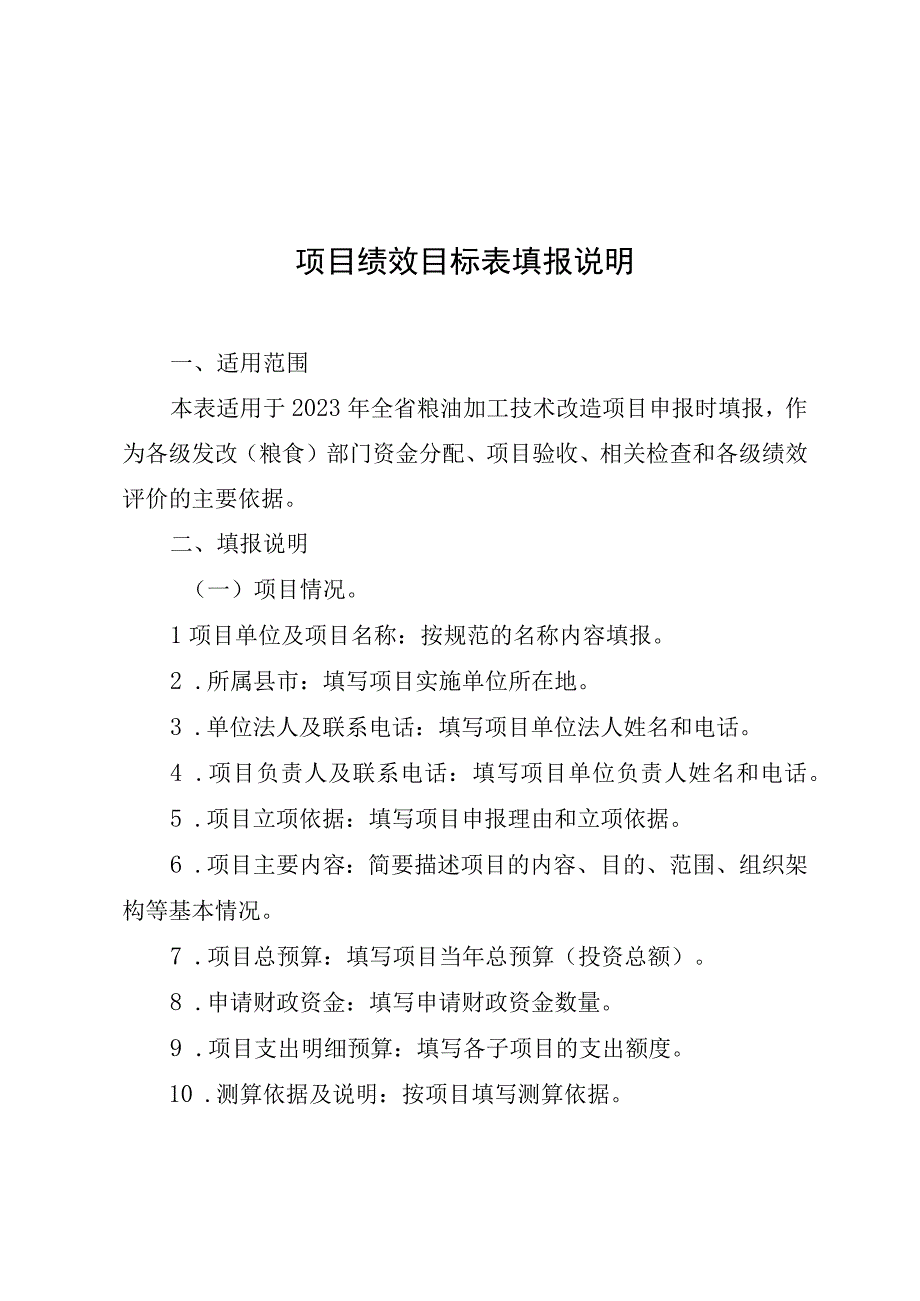 项目绩效目标表填报说明

一、适用范围

本表适用于2023年全省粮油加工技术改造项目申报时填报，作为各级发改（粮食）部门资金分配、项目验收、相关检查和各级绩效评价的主要依据。

二、填报说明

（一）项目情况。

1项目单位及项目名称：按规范的名称内容填报。

2．所属县市：填写项目实施单位所在地。

3．单位法人及联系电话：填写项目单位法人姓名和电话。

4．项目负责人及联系电话：填写项目单位负责人姓名和电话。

5．项目立项依据：填写项目申报理由和立项依据。

6．项目主要内容：简要描述项目的内容、目的、范围、组织架构等基本情况。

7．项目总预算：填写项目当年总预算（投资总额）。

8．申请财政资金：填写申请财政资金数量。

9．项目支出明细预算：填写各子项目的支出额度。

10．测算依据及说明：按项目填写测算依据。